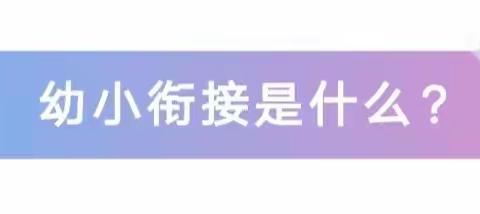 幼小衔接是什么？